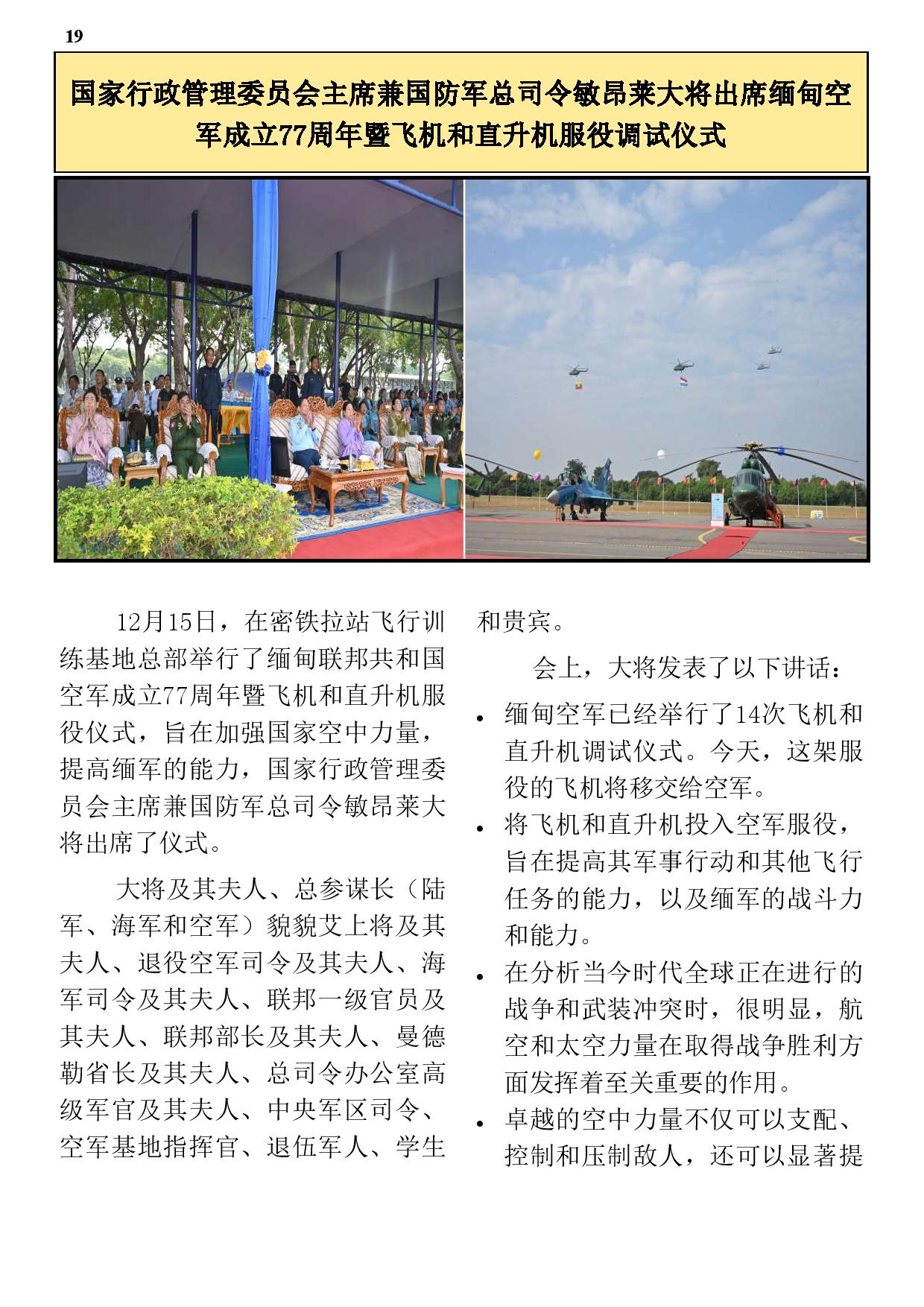 19

国家行政管理委员会主席兼国防军总司令敏昂莱大将出席缅甸空军成立77周年暨飞机和直升机服役调试仪式

12月15日，在密铁拉站飞行训练基地总部举行了缅甸联邦共和国空军成立77周年暨飞机和直升机服役仪式，旨在加强国家空中力量，提高缅军的能力，国家行政管理委员会主席兼国防军总司令敏昂莱大将出席了仪式。

大将及其夫人、总参谋长（陆军、海军和空军）貌貌艾上将及其夫人、退役空军司令及其夫人、海军司令及其夫人、联邦一级官员及其夫人、联邦部长及其夫人、曼德勒省长及其夫人、总司令办公室高级军官及其夫人、中央军区司令、空军基地指挥官、退伍军人、学生和贵宾。

会上，大将发表了以下讲话：

• 缅甸空军已经举行了14次飞机和直升机调试仪式。今天，这架服役的飞机将移交给空军。
• 将飞机和直升机投入空军服役，旨在提高其军事行动和其他飞行任务的能力，以及缅军的战斗力和能力。
• 在分析当今时代全球正在进行的战争和武装冲突时，很明显，航空和太空力量在取得战争胜利方面发挥着至关重要的作用。
• 卓越的空中力量不仅可以支配、控制和压制敌人，还可以显著提